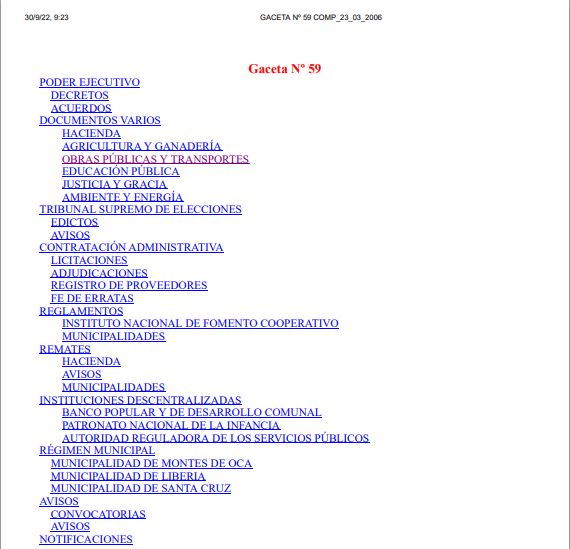 30/9/22, 9:23 GACETA Nº 59 COMP_23_03_2006

Gaceta Nº 59

PODER EJECUTIVO
DECRETOS
ACUERDOS
DOCUMENTOS VARIOS
HACIENDA
AGRICULTURA Y GANADERÍA
OBRAS PÚBLICAS Y TRANSPORTES
EDUCACIÓN PÚBLICA
JUSTICIA Y GRACIA
AMBIENTE Y ENERGÍA
TRIBUNAL SUPREMO DE ELECCIONES
EDICTOS
AVISOS
CONTRATACIÓN ADMINISTRATIVA
LICITACIONES
ADJUDICACIONES
REGISTRO DE PROVEEDORES
FE DE ERRATAS
REGLAMENTOS
INSTITUTO NACIONAL DE FOMENTO COOPERATIVO
MUNICIPALIDADES
REMATES
HACIENDA
AVISOS
MUNICIPALIDADES
INSTITUCIONES DESCENTRALIZADAS
BANCO POPULAR Y DE DESARROLLO COMUNAL
PATRONATO NACIONAL DE LA INFANCIA
AUTORIDAD REGULADORA DE LOS SERVICIOS PÚBLICOS
RÉGIMEN MUNICIPAL
MUNICIPALIDAD DE MONTES DE OCA
MUNICIPALIDAD DE LIBERIA
MUNICIPALIDAD DE SANTA CRUZ
AVISOS
CONVOCATORIAS
AVISOS
NOTIFICACIONES